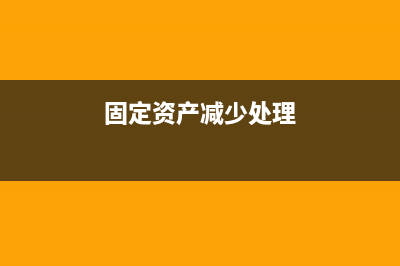 固定资产减少处理